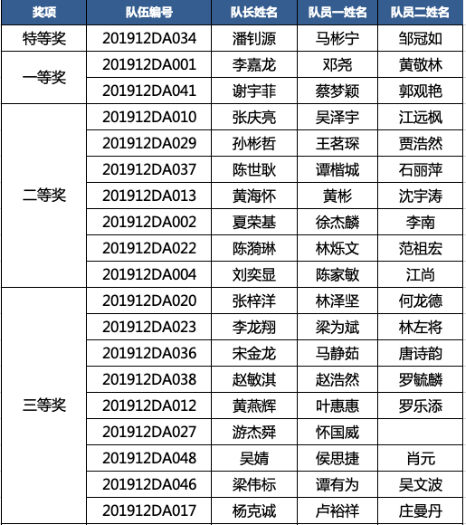 | 奖项 | 队伍编号 | 队长姓名 | 队员一姓名 | 队员二姓名 |
|---|---|---|---|---|
| 特等奖 | 201912DA034 | 潘钊源 | 马彬宁 | 邹冠如 |
| 一等奖 | 201912DA001 | 李嘉龙 | 邓尧 | 黄敬林 |
| | 201912DA041 | 谢宇菲 | 蔡梦颖 | 郭观艳 |
| 二等奖 | 201912DA010 | 张庆亮 | 吴泽宇 | 江远枫 |
| | 201912DA029 | 孙彬哲 | 王茗琛 | 贾浩然 |
| | 201912DA037 | 陈世耿 | 谭楷城 | 石丽萍 |
| | 201912DA013 | 黄海怀 | 黄彬 | 沈宇涛 |
| | 201912DA002 | 夏荣基 | 徐杰麟 | 李南 |
| | 201912DA022 | 陈漪琳 | 林烁文 | 范祖宏 |
| | 201912DA004 | 刘奕显 | 陈家敏 | 江尚 |
| 三等奖 | 201912DA020 | 张梓洋 | 林泽坚 | 何龙德 |
| | 201912DA023 | 李龙翔 | 梁为斌 | 林左将 |
| | 201912DA036 | 宋金龙 | 马静茹 | 唐诗韵 |
| | 201912DA038 | 赵敏淇 | 赵浩然 | 罗毓麟 |
| | 201912DA012 | 黄燕辉 | 叶惠惠 | 罗乐添 |
| | 201912DA027 | 游杰舜 | 怀国威 | |
| | 201912DA048 | 吴婧 | 侯思捷 | 肖元 |
| | 201912DA046 | 梁伟标 | 谭有为 | 吴文波 |
| | 201912DA017 | 杨克诚 | 卢裕祥 | 庄曼丹 |